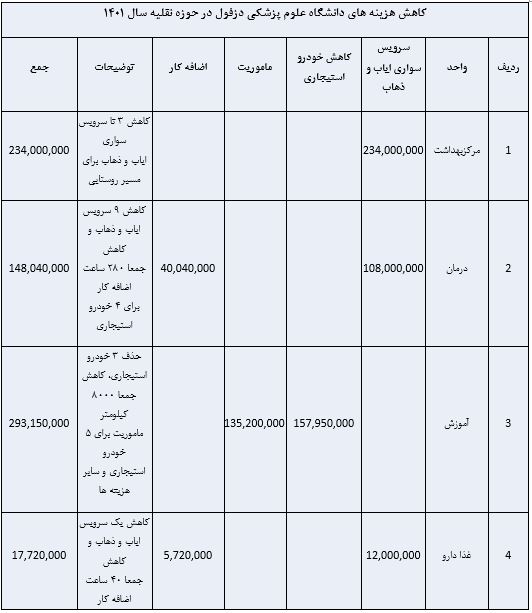 کاهش هزینه های دانشگاه علوم پزشکی دزفول در حوزه نقلیه سال ۱۴۰۱

| ردیف | واحد | سرویس سواری ایاب و ذهاب | کاهش خودرو استیجاری | ماموریت | اضافه کار | توضیحات | جمع |
|---|---|---|---|---|---|---|---|
| 1 | مرکزبهداشت | 234,000,000 | | | | کاهش ۳ تا سرویس سواری ایاب و ذهاب برای مسیر روستایی | 234,000,000 |
| 2 | درمان | 108,000,000 | | | 40,040,000 | کاهش ۹ سرویس ایاب و ذهاب و کاهش جمعا ۲۸۰ ساعت اضافه کار برای ۴ خودرو استیجاری | 148,040,000 |
| 3 | آموزش | | 157,950,000 | 135,200,000 | | حذف ۳ خودرو استیجاری، کاهش جمعا ۸۰۰۰ کیلومتر ماموریت برای ۵ خودرو استیجاری و سایر هزینه ها | 293,150,000 |
| 4 | غذا دارو | 12,000,000 | | | 5,720,000 | کاهش یک سرویس ایاب و ذهاب و کاهش جمعا ۴۰ ساعت اضافه کار | 17,720,000 |